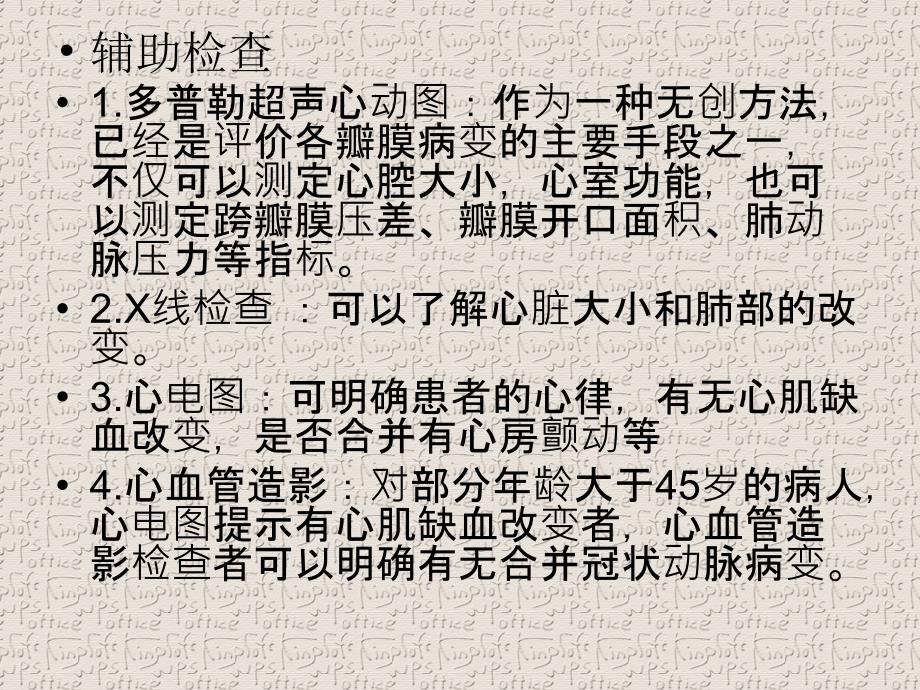 • 辅助检查

• 1.多普勒超声心动图：作为一种无创方法，已经是评价各瓣膜病变的主要手段之一，不仅可以测定心腔大小，心室功能，也可以测定跨瓣膜压差、瓣膜开口面积、肺动脉压力等指标。

• 2.X线检查 ：可以了解心脏大小和肺部的改变。

• 3.心电图：可明确患者的心律，有无心肌缺血改变，是否合并有心房颤动等

• 4.心血管造影：对部分年龄大于45岁的病人，心电图提示有心肌缺血改变者，心血管造影检查者可以明确有无合并冠状动脉病变。